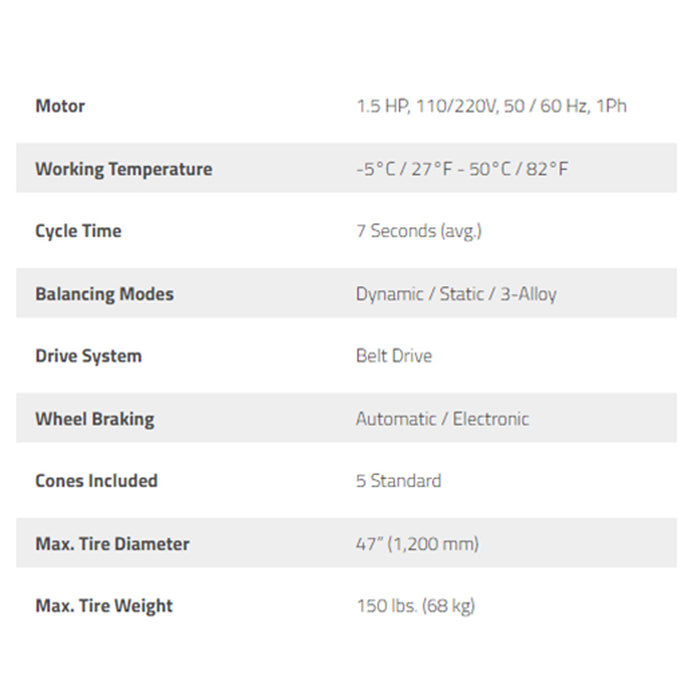 | Motor | 1.5 HP, 110/220V, 50 / 60 Hz, 1Ph |
|---|---|
| Working Temperature | -5°C / 27°F - 50°C / 82°F |
| Cycle Time | 7 Seconds (avg.) |
| Balancing Modes | Dynamic / Static / 3-Alloy |
| Drive System | Belt Drive |
| Wheel Braking | Automatic / Electronic |
| Cones Included | 5 Standard |
| Max. Tire Diameter | 47" (1,200 mm) |
| Max. Tire Weight | 150 lbs. (68 kg) |